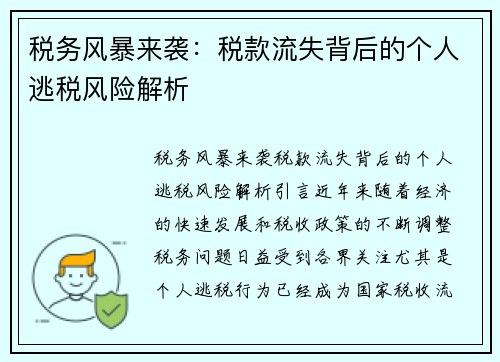 税务风暴来袭：税款流失背后的个人逃税风险解析

税务风暴来袭税款流失背后的个人逃税风险解析引言近年来随着经济的快速发展和税收政策的不断调整税务问题日益受到各界关注尤其是个人逃税行为已经成为国家税收流